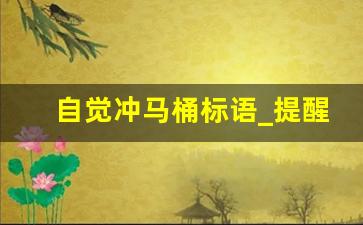 自觉冲马桶标语_提醒